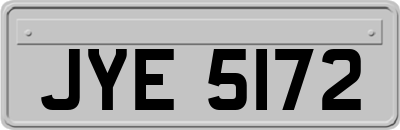 JYE 5172